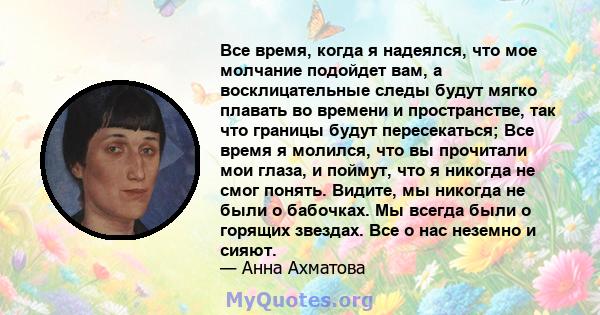 Все время, когда я надеялся, что мое молчание подойдет вам, а восклицательные следы будут мягко плавать во времени и пространстве, так что границы будут пересекаться; Все время я молился, что вы прочитали мои глаза, и поймут, что я никогда не смог понять. Видите, мы никогда не были о бабочках. Мы всегда были о горящих звездах. Все о нас неземно и сияют.
— Анна Ахматова

MyQuotes.org